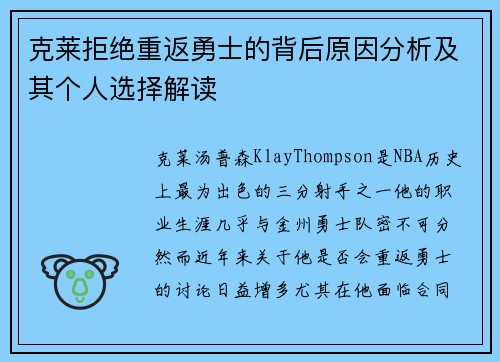 克莱拒绝重返勇士的背后原因分析及其个人选择解读

克莱汤普森KlayThompson是NBA历史上最为出色的三分射手之一他的职业生涯几乎与金州勇士队密不可分然而近年来关于他是否会重返勇士的讨论日益增多尤其在他面临合同